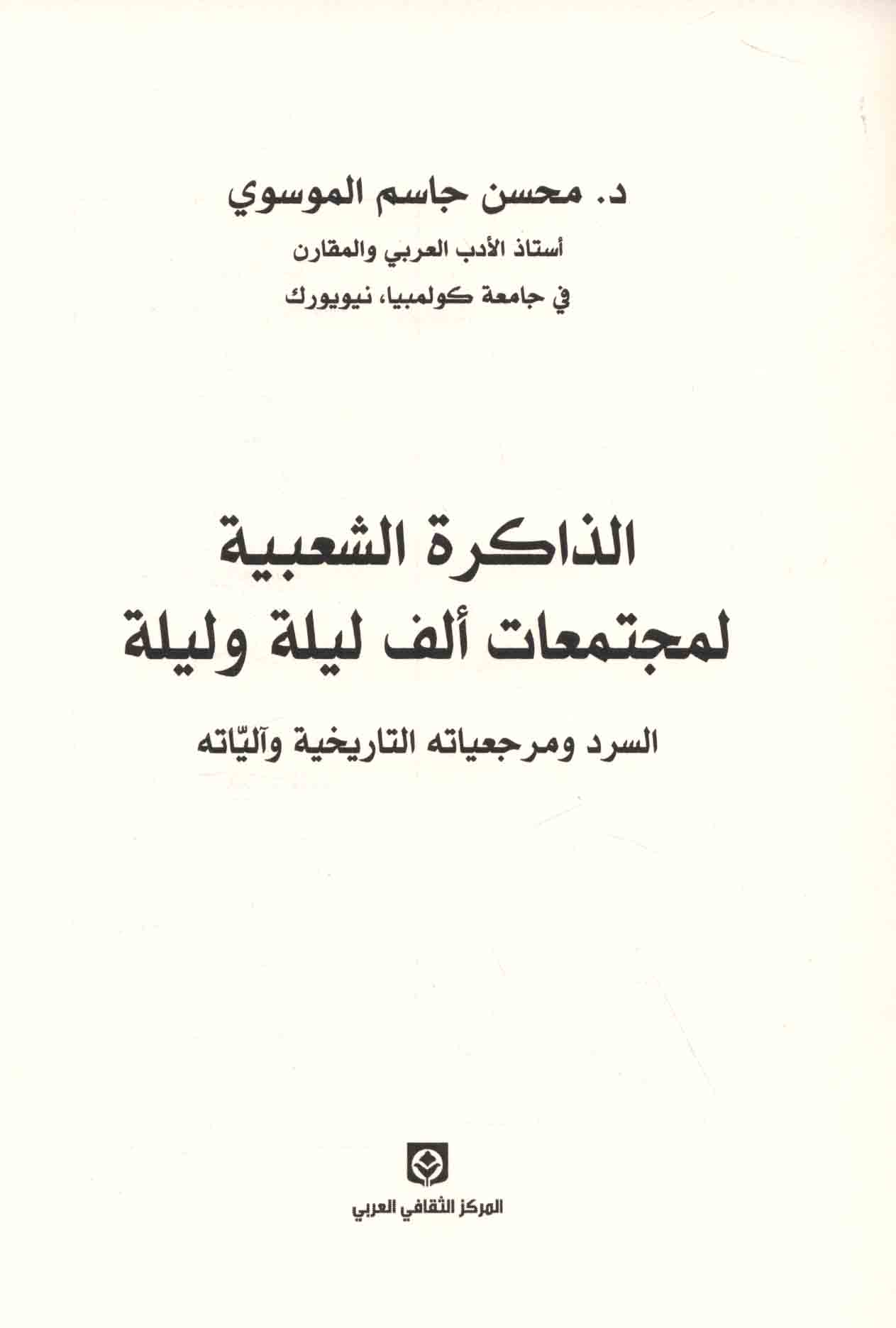 د. محسن جاسم الموسوي

أستاذ الأدب العربي والمقارن

في جامعة كولمبيا، نيويورك

الذاكرة الشعبية
لمجتمعات ألف ليلة وليلة

السرد ومرجعياته التاريخية وآليّاته

المركز الثقافي العربي